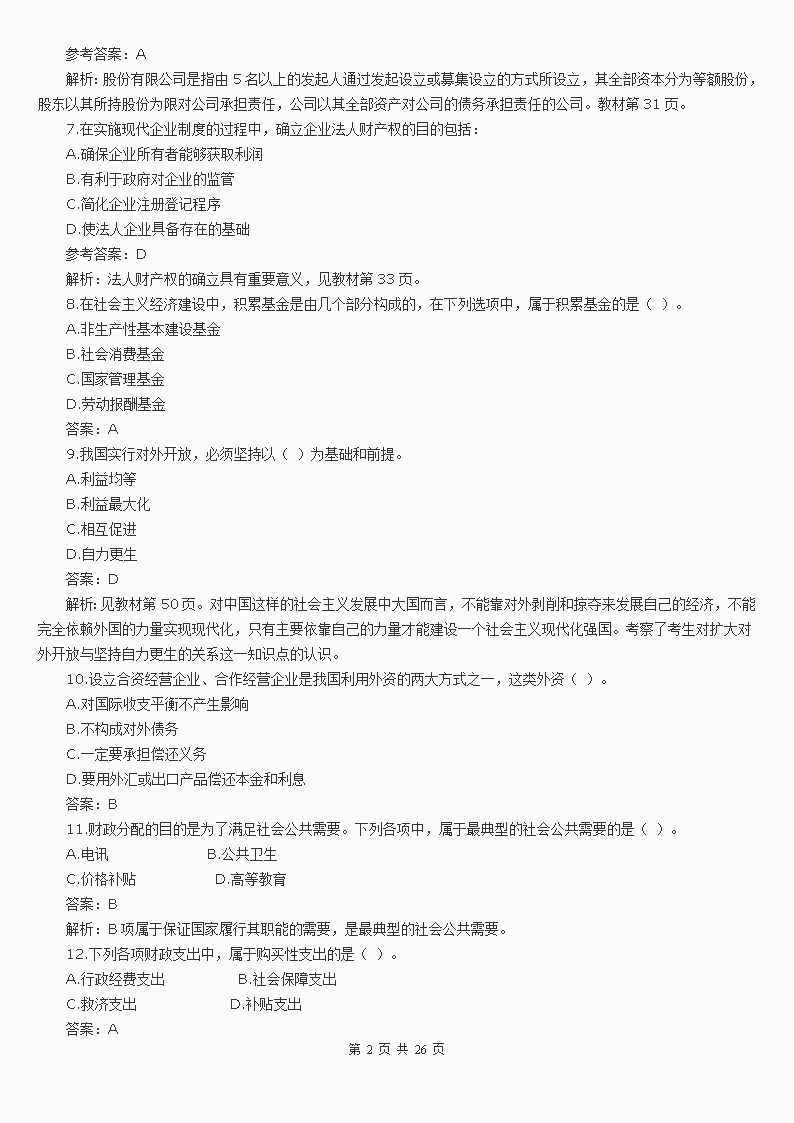 参考答案：A

解析：股份有限公司是指由 5 名以上的发起人通过发起设立或募集设立的方式所设立，其全部资本分为等额股份，股东以其所持股份为限对公司承担责任，公司以其全部资产对公司的债务承担责任的公司。教材第 31 页。

7.在实施现代企业制度的过程中，确立企业法人财产权的目的包括：

A.确保企业所有者能够获取利润

B.有利于政府对企业的监管

C.简化企业注册登记程序

D.使法人企业具备存在的基础

参考答案：D

解析：法人财产权的确立具有重要意义，见教材第 33 页。

8.在社会主义经济建设中，积累基金是由几个部分构成的，在下列选项中，属于积累基金的是（ ）。

A.非生产性基本建设基金

B.社会消费基金

C.国家管理基金

D.劳动报酬基金

答案：A

9.我国实行对外开放，必须坚持以（ ）为基础和前提。

A.利益均等

B.利益最大化

C.相互促进

D.自力更生

答案：D

解析：见教材第 50 页。对中国这样的社会主义发展中大国而言，不能靠对外剥削和掠夺来发展自己的经济，不能完全依赖外国的力量实现现代化，只有主要依靠自己的力量才能建设一个社会主义现代化强国。考察了考生对扩大对外开放与坚持自力更生的关系这一知识点的认识。

10.设立合资经营企业、合作经营企业是我国利用外资的两大方式之一，这类外资（ ）。

A.对国际收支平衡不产生影响

B.不构成对外债务

C.一定要承担偿还义务

D.要用外汇或出口产品偿还本金和利息

答案：B

11.财政分配的目的是为了满足社会公共需要。下列各项中，属于最典型的社会公共需要的是（ ）。

A.电讯 B.公共卫生

C.价格补贴 D.高等教育

答案：B

解析：B 项属于保证国家履行其职能的需要，是最典型的社会公共需要。

12.下列各项财政支出中，属于购买性支出的是（ ）。

A.行政经费支出 B.社会保障支出

C.救济支出 D.补贴支出

答案：A

第 2 页 共 26 页